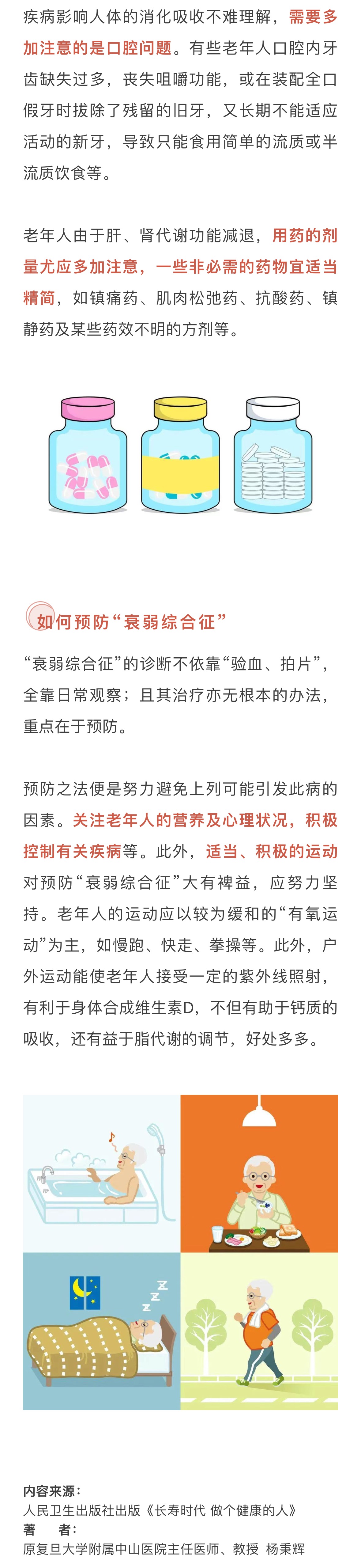 疾病影响人体的消化吸收不难理解，需要多加注意的是口腔问题。有些老年人口腔内牙齿缺失过多，丧失咀嚼功能，或在装配全口假牙时拔除了残留的旧牙，又长期不能适应活动的新牙，导致只能食用简单的流质或半流质饮食等。

老年人由于肝、肾代谢功能减退，用药的剂量尤应多加注意，一些非必需的药物宜适当精简，如镇痛药、肌肉松弛药、抗酸药、镇静药及某些药效不明的方剂等。

如何预防“衰弱综合征”

“衰弱综合征”的诊断不依靠“验血、拍片”，全靠日常观察；且其治疗亦无根本的办法，重点在于预防。

预防之法便是努力避免上列可能引发此病的因素。关注老年人的营养及心理状况，积极控制有关疾病等。此外，适当、积极的运动对预防“衰弱综合征”大有裨益，应努力坚持。老年人的运动应以较为缓和的“有氧运动”为主，如慢跑、快走、拳操等。此外，户外运动能使老年人接受一定的紫外线照射，有利于身体合成维生素D，不但有助于钙质的吸收，还有益于脂代谢的调节，好处多多。

内容来源：
人民卫生出版社出版《长寿时代 做个健康的人》
著　者：
原复旦大学附属中山医院主任医师、教授 杨秉辉